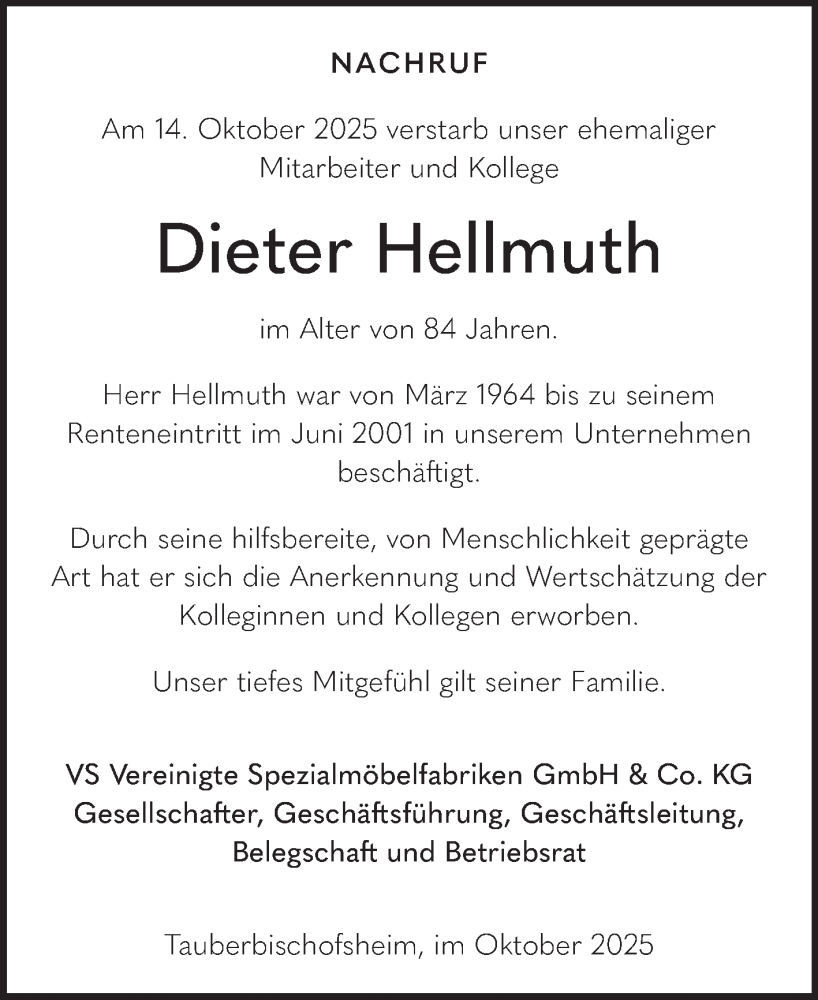 NACHRUF

Am 14. Oktober 2025 verstarb unser ehemaliger Mitarbeiter und Kollege

Dieter Hellmuth

im Alter von 84 Jahren.

Herr Hellmuth war von März 1964 bis zu seinem Renteneintritt im Juni 2001 in unserem Unternehmen beschäftigt.

Durch seine hilfsbereite, von Menschlichkeit geprägte Art hat er sich die Anerkennung und Wertschätzung der Kolleginnen und Kollegen erworben.

Unser tiefes Mitgefühl gilt seiner Familie.

VS Vereinigte Spezialmöbelfabriken GmbH & Co. KG
Gesellschafter, Geschäftsführung, Geschäftsleitung, Belegschaft und Betriebsrat

Tauberbischofsheim, im Oktober 2025